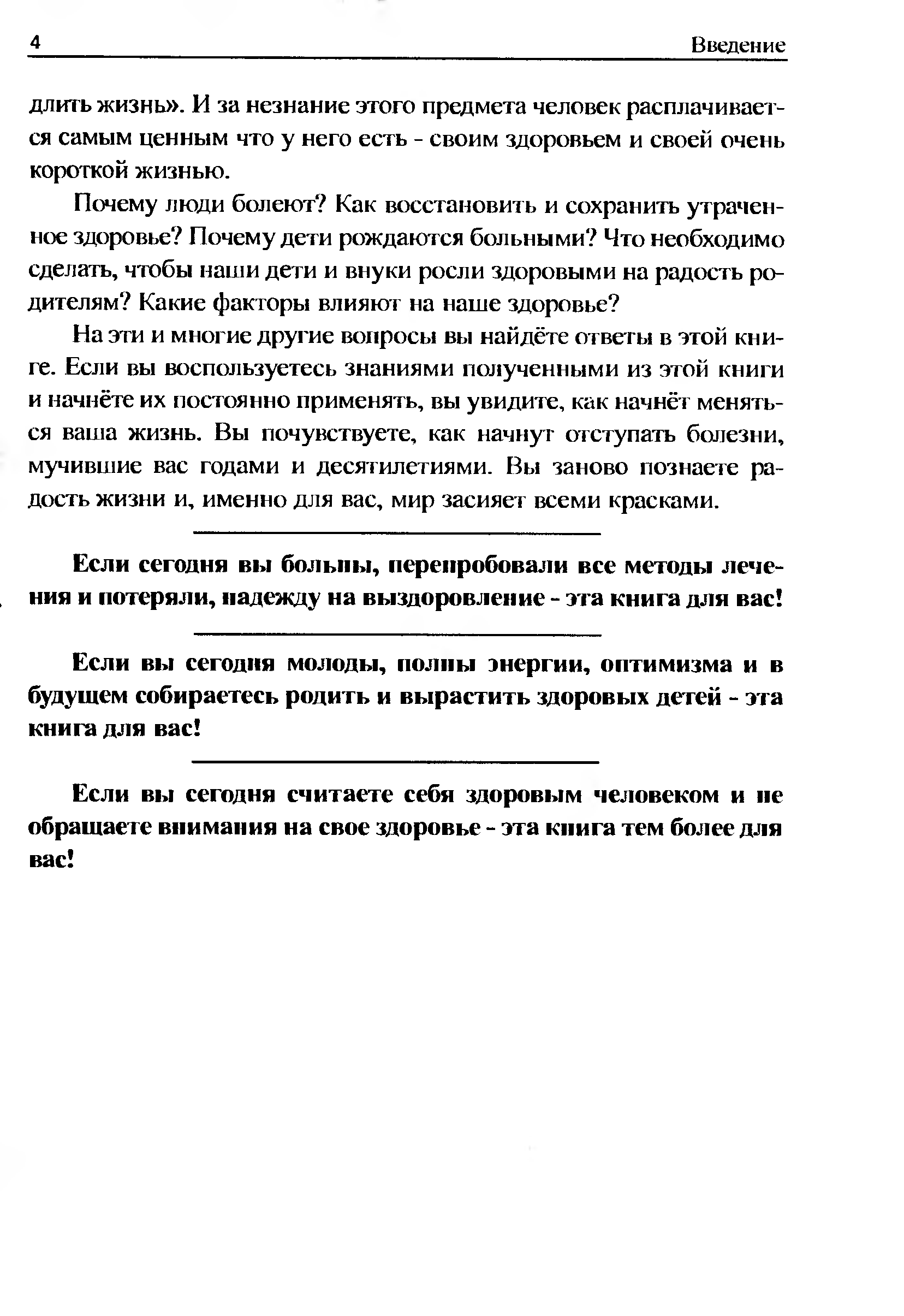 4 Введение

длить жизнь». И за незнание этого предмета человек расплачивается самым ценным что у него есть - своим здоровьем и своей очень короткой жизнью.

Почему люди болеют? Как восстановить и сохранить утраченное здоровье? Почему дети рождаются больными? Что необходимо сделать, чтобы наши дети и внуки росли здоровыми на радость родителям? Какие факторы влияют на наше здоровье?

На эти и многие другие вопросы вы найдёте ответы в этой книге. Если вы воспользуетесь знаниями полученными из этой книги и начнёте их постоянно применять, вы увидите, как начнёт меняться ваша жизнь. Вы почувствуете, как начнут отступать болезни, мучившие вас годами и десятилетиями. Вы заново познаете радость жизни и, именно для вас, мир засияет всеми красками.

Если сегодня вы больны, перепробовали все методы лечения и потеряли, надежду на выздоровление - эта книга для вас!

Если вы сегодня молоды, полны энергии, оптимизма и в будущем собираетесь родить и вырастить здоровых детей - эта книга для вас!

Если вы сегодня считаете себя здоровым человеком и не обращаете внимания на свое здоровье - эта книга тем более для вас!